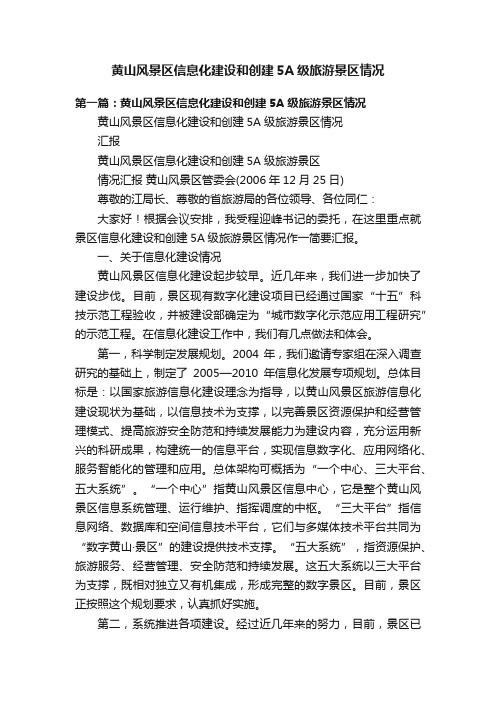 黄山风景区信息化建设和创建 5A 级旅游景区情况

第一篇：黄山风景区信息化建设和创建 5A 级旅游景区情况

黄山风景区信息化建设和创建 5A 级旅游景区情况

汇报

黄山风景区信息化建设和创建 5A 级旅游景区

情况汇报 黄山风景区管委会(2006 年 12 月 25 日)

尊敬的江局长、尊敬的省旅游局的各位领导、各位同仁：

大家好！根据会议安排，我受程迎峰书记的委托，在这里重点就景区信息化建设和创建 5A 级旅游景区情况作一简要汇报。

一、关于信息化建设情况

黄山风景区信息化建设起步较早。近几年来，我们进一步加快了建设步伐。目前，景区现有数字化建设项目已经通过国家“十五”科技示范工程验收，并被建设部确定为“城市数字化示范应用工程研究”的示范工程。在信息化建设工作中，我们有几点做法和体会。

第一，科学制定发展规划。2004 年，我们邀请专家组在深入调查研究的基础上，制定了 2005—2010 年信息化发展专项规划。总体目标是：以国家旅游信息化建设理念为指导，以黄山风景区旅游信息化建设现状为基础，以信息技术为支撑，以完善景区资源保护和经营管理模式、提高旅游安全防范和持续发展能力为建设内容，充分运用新兴的科研成果，构建统一的信息平台，实现信息数字化、应用网络化、服务智能化的管理和应用。总体架构可概括为“一个中心、三大平台、五大系统”。“一个中心”指黄山风景区信息中心，它是整个黄山风景区信息系统管理、运行维护、指挥调度的中枢。“三大平台”指信息网络、数据库和空间信息技术平台，它们与多媒体技术平台共同为“数字黄山·景区”的建设提供技术支撑。“五大系统”，指资源保护、旅游服务、经营管理、安全防范和持续发展。这五大系统以三大平台为支撑，既相对独立又有机集成，形成完整的数字景区。目前，景区正按照这个规划要求，认真抓好实施。

第二，系统推进各项建设。经过近几年来的努力，目前，景区已